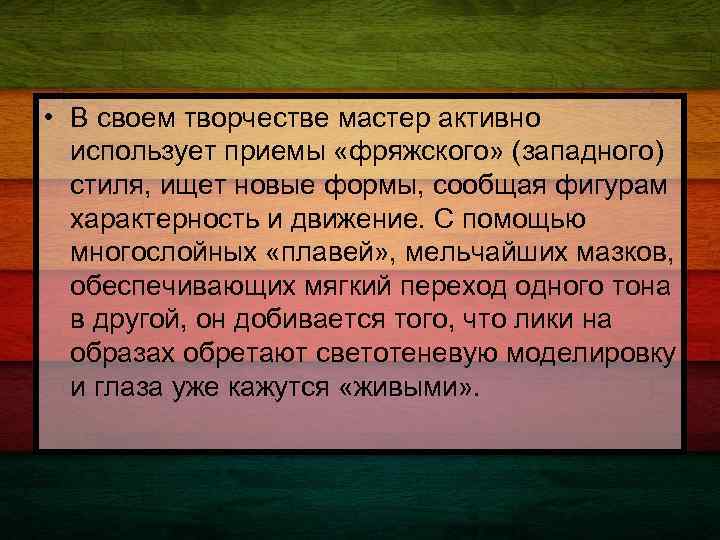 • В своем творчестве мастер активно использует приемы «фряжского» (западного) стиля, ищет новые формы, сообщая фигурам характерность и движение. С помощью многослойных «плавей», мельчайших мазков, обеспечивающих мягкий переход одного тона в другой, он добивается того, что лики на образах обретают светотеневую моделировку и глаза уже кажутся «живыми».